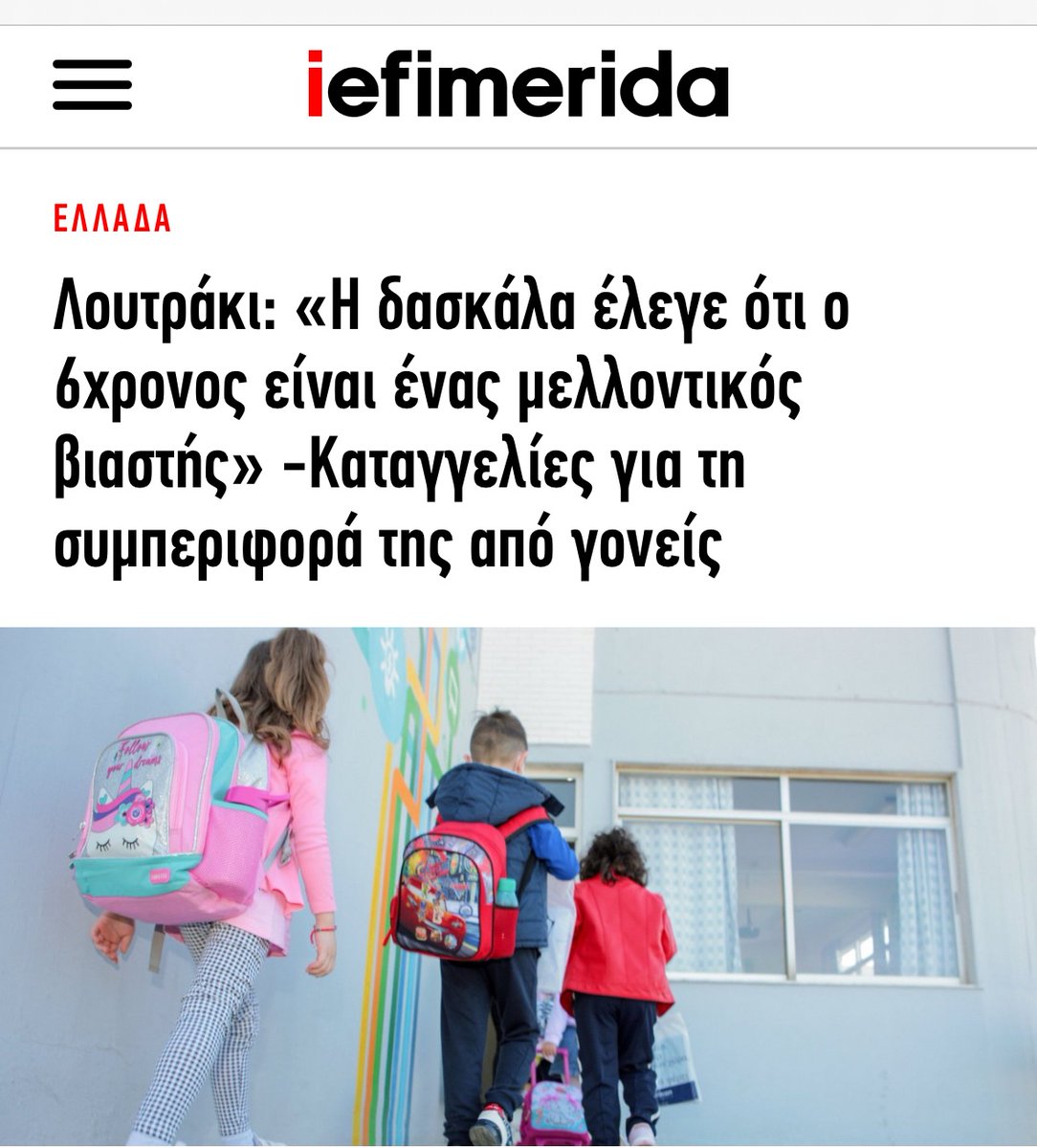 iefimerida

ΕΛΛΑΔΑ

Λουτράκι: «Η δασκάλα έλεγε ότι ο 6χρονος είναι ένας μελλοντικός βιαστής» -Καταγγελίες για τη συμπεριφορά της από γονείς

Follow your dreams